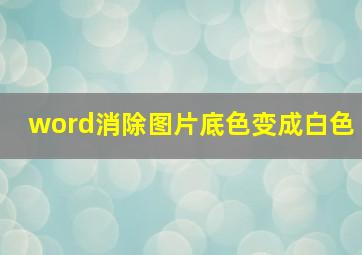 word消除图片底色变成白色